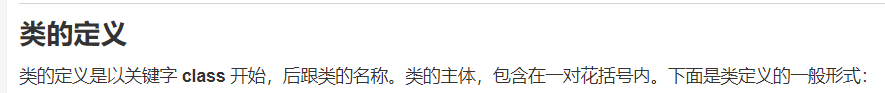 类的定义

类的定义是以关键字 class 开始，后跟类的名称。类的主体，包含在一对花括号内。下面是类定义的一般形式：